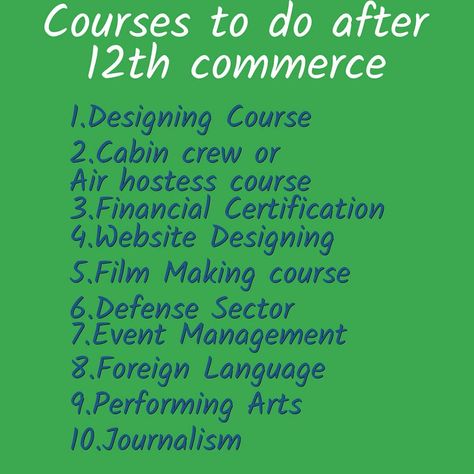 Courses to do after 12th commerce

1.Designing Course
2.Cabin crew or Air hostess course
3.Financial Certification
4.Website Designing
5.Film Making course
6.Defense Sector
7.Event Management
8.Foreign Language
9.Performing Arts
10.Journalism